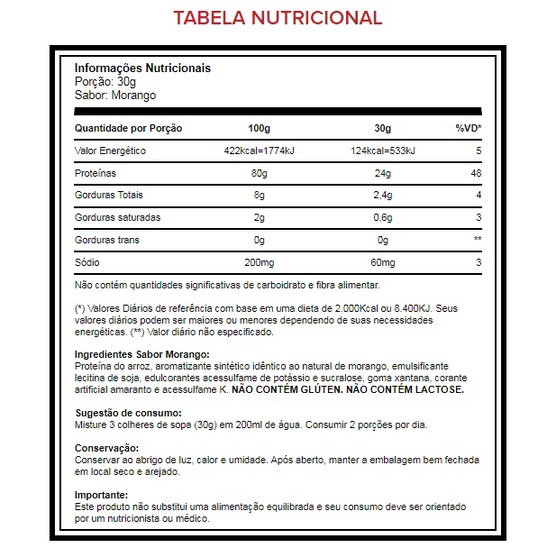 TABELA NUTRICIONAL

Informações Nutricionais
Porção: 30g
Sabor: Morango

| Quantidade por Porção | 100g | 30g | %VD* |
|---|---|---|---|
| Valor Energético | 422kcal=1774kJ | 124kcal=533kJ | 5 |
| Proteínas | 80g | 24g | 48 |
| Gorduras Totais | 8g | 2,4g | 4 |
| Gorduras saturadas | 2g | 0,6g | 3 |
| Gorduras trans | 0g | 0g | ** |
| Sódio | 200mg | 60mg | 3 |

Não contém quantidades significativas de carboidrato e fibra alimentar.

(*) Valores Diários de referência com base em uma dieta de 2.000Kcal ou 8.400KJ. Seus valores diários podem ser maiores ou menores dependendo de suas necessidades energéticas. (**) Valor diário não especificado.

Ingredientes Sabor Morango:
Proteína do arroz, aromatizante sintético idêntico ao natural de morango, emulsificante lecitina de soja, edulcorantes acessulfame de potássio e sucralose, goma xantana, corante artificial amaranto e acessulfame K. NÃO CONTÉM GLÚTEN. NÃO CONTÉM LACTOSE.

Sugestão de consumo:
Misture 3 colheres de sopa (30g) em 200ml de água. Consumir 2 porções por dia.

Conservação:
Conservar ao abrigo de luz, calor e umidade. Após aberto, manter a embalagem bem fechada em local seco e arejado.

Importante:
Este produto não substitui uma alimentação equilibrada e seu consumo deve ser orientado por um nutricionista ou médico.